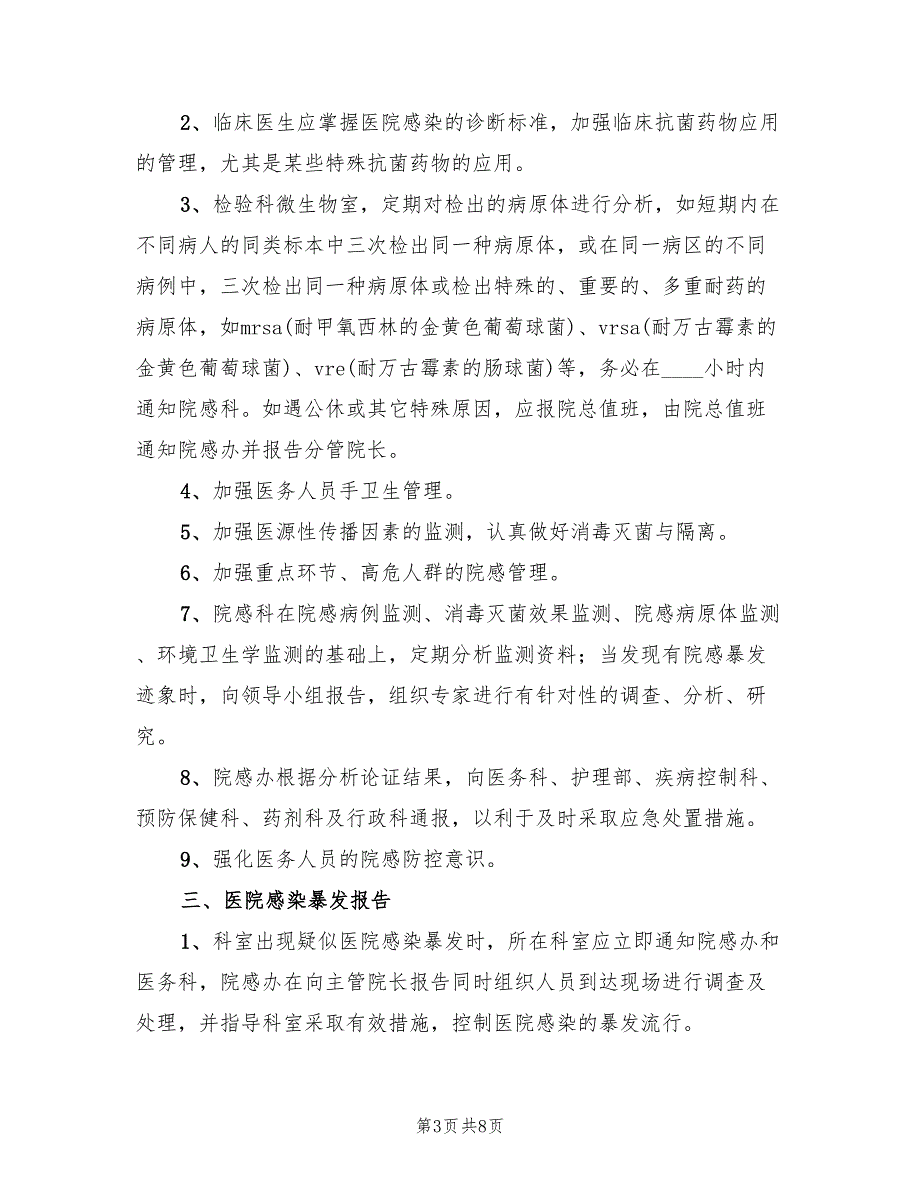 2、临床医生应掌握医院感染的诊断标准，加强临床抗菌药物应用的管理，尤其是某些特殊抗菌药物的应用。

3、检验科微生物室，定期对检出的病原体进行分析，如短期内在不同病人的同类标本中三次检出同一种病原体，或在同一病区的不同病例中，三次检出同一种病原体或检出特殊的、重要的、多重耐药的病原体，如mrsa(耐甲氧西林的金黄色葡萄球菌)、vrsa(耐万古霉素的金黄色葡萄球菌)、vre(耐万古霉素的肠球菌)等，务必在____小时内通知院感科。如遇公休或其它特殊原因，应报院总值班，由院总值班通知院感办并报告分管院长。

4、加强医务人员手卫生管理。

5、加强医源性传播因素的监测，认真做好消毒灭菌与隔离。

6、加强重点环节、高危人群的院感管理。

7、院感科在院感病例监测、消毒灭菌效果监测、院感病原体监测、环境卫生学监测的基础上，定期分析监测资料；当发现有院感暴发迹象时，向领导小组报告，组织专家进行有针对性的调查、分析、研究。

8、院感办根据分析论证结果，向医务科、护理部、疾病控制科、预防保健科、药剂科及行政科通报，以利于及时采取应急处置措施。

9、强化医务人员的院感防控意识。

三、医院感染暴发报告

1、科室出现疑似医院感染暴发时，所在科室应立即通知院感办和医务科，院感办在向主管院长报告同时组织人员到达现场进行调查及处理，并指导科室采取有效措施，控制医院感染的暴发流行。

第3页 共8页